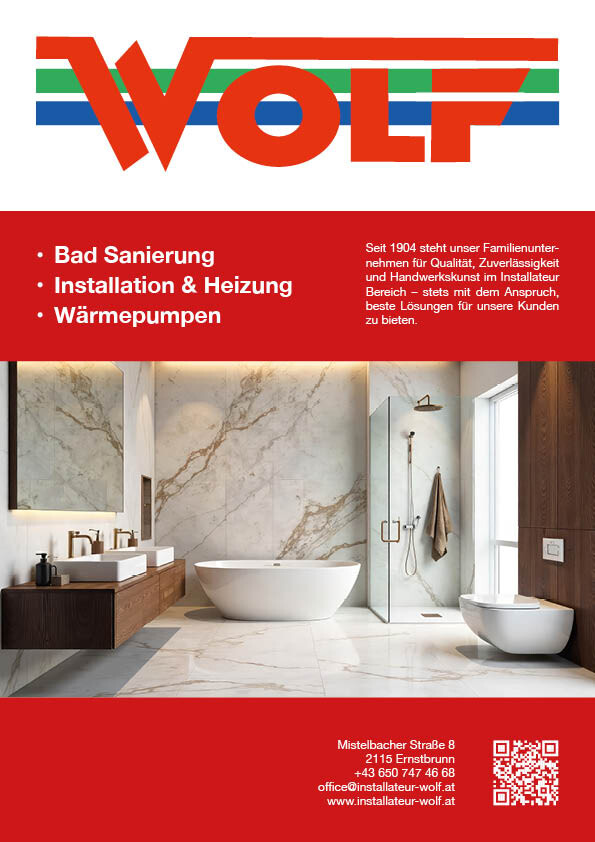 WOLF

• Bad Sanierung
• Installation & Heizung
• Wärmepumpen

Seit 1904 steht unser Familienunternehmen für Qualität, Zuverlässigkeit und Handwerkskunst im Installateur Bereich – stets mit dem Anspruch, beste Lösungen für unsere Kunden zu bieten.

Mistelbacher Straße 8
2115 Ernstbrunn
+43 650 747 46 68
office@installateur-wolf.at
www.installateur-wolf.at